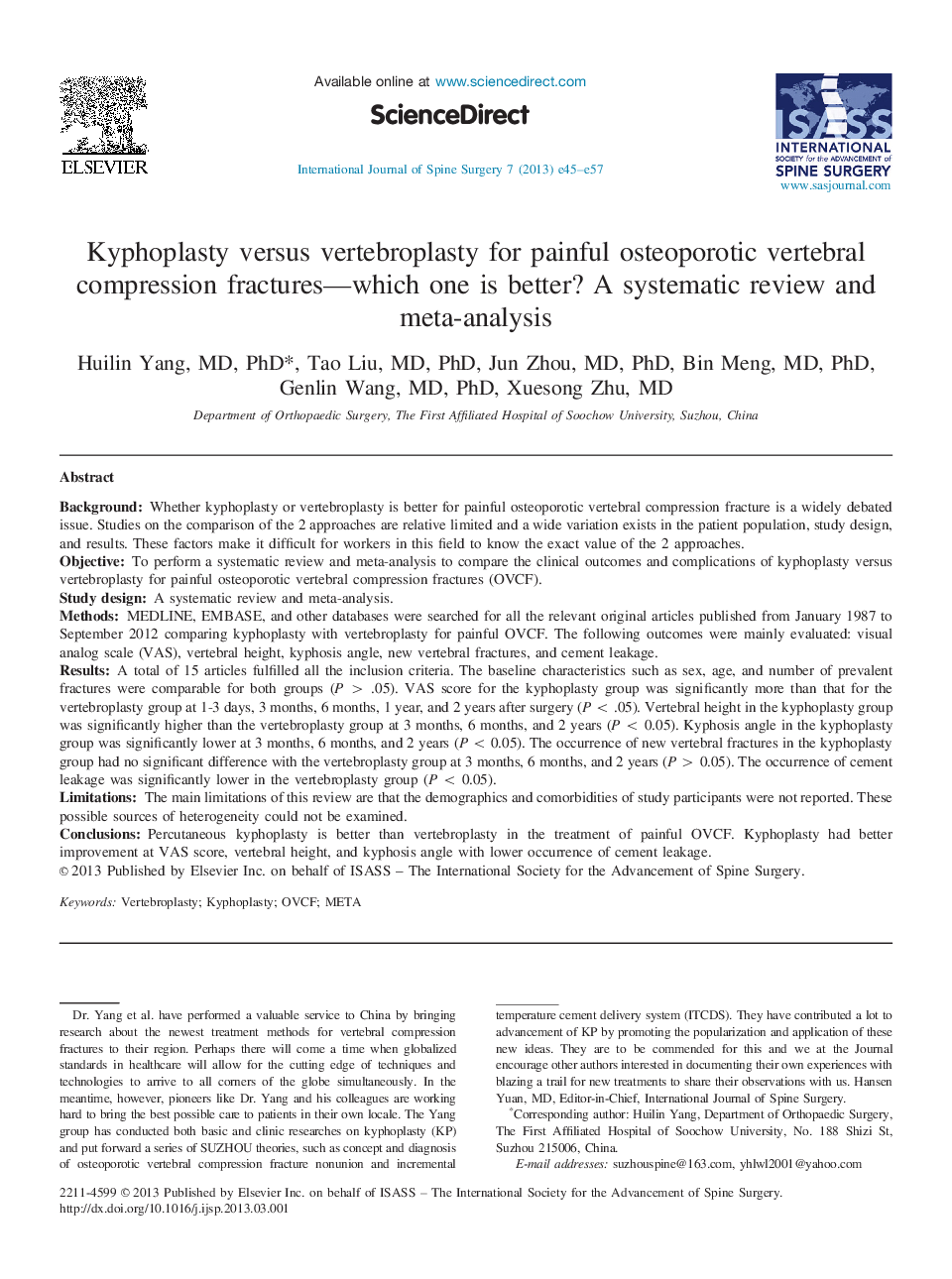 ELSEVIER

Available online at www.sciencedirect.com

ScienceDirect

International Journal of Spine Surgery 7 (2013) e45–e57

ISASS
INTERNATIONAL
SOCIETY for the ADVANCEMENT of
SPINE SURGERY
www.sasjournal.com

Kyphoplasty versus vertebroplasty for painful osteoporotic vertebral compression fractures—which one is better? A systematic review and meta-analysis

Huilin Yang, MD, PhD*, Tao Liu, MD, PhD, Jun Zhou, MD, PhD, Bin Meng, MD, PhD, Genlin Wang, MD, PhD, Xuesong Zhu, MD

Department of Orthopaedic Surgery, The First Affiliated Hospital of Soochow University, Suzhou, China

Abstract

Background: Whether kyphoplasty or vertebroplasty is better for painful osteoporotic vertebral compression fracture is a widely debated issue. Studies on the comparison of the 2 approaches are relative limited and a wide variation exists in the patient population, study design, and results. These factors make it difficult for workers in this field to know the exact value of the 2 approaches.
Objective: To perform a systematic review and meta-analysis to compare the clinical outcomes and complications of kyphoplasty versus vertebroplasty for painful osteoporotic vertebral compression fractures (OVCF).
Study design: A systematic review and meta-analysis.
Methods: MEDLINE, EMBASE, and other databases were searched for all the relevant original articles published from January 1987 to September 2012 comparing kyphoplasty with vertebroplasty for painful OVCF. The following outcomes were mainly evaluated: visual analog scale (VAS), vertebral height, kyphosis angle, new vertebral fractures, and cement leakage.
Results: A total of 15 articles fulfilled all the inclusion criteria. The baseline characteristics such as sex, age, and number of prevalent fractures were comparable for both groups ($P > .05$). VAS score for the kyphoplasty group was significantly more than that for the vertebroplasty group at 1-3 days, 3 months, 6 months, 1 year, and 2 years after surgery ($P < .05$). Vertebral height in the kyphoplasty group was significantly higher than the vertebroplasty group at 3 months, 6 months, and 2 years ($P < 0.05$). Kyphosis angle in the kyphoplasty group was significantly lower at 3 months, 6 months, and 2 years ($P < 0.05$). The occurrence of new vertebral fractures in the kyphoplasty group had no significant difference with the vertebroplasty group at 3 months, 6 months, and 2 years ($P > 0.05$). The occurrence of cement leakage was significantly lower in the vertebroplasty group ($P < 0.05$).
Limitations: The main limitations of this review are that the demographics and comorbidities of study participants were not reported. These possible sources of heterogeneity could not be examined.
Conclusions: Percutaneous kyphoplasty is better than vertebroplasty in the treatment of painful OVCF. Kyphoplasty had better improvement at VAS score, vertebral height, and kyphosis angle with lower occurrence of cement leakage.
© 2013 Published by Elsevier Inc. on behalf of ISASS – The International Society for the Advancement of Spine Surgery.

Keywords: Vertebroplasty; Kyphoplasty; OVCF; META

Dr. Yang et al. have performed a valuable service to China by bringing research about the newest treatment methods for vertebral compression fractures to their region. Perhaps there will come a time when globalized standards in healthcare will allow for the cutting edge of techniques and technologies to arrive to all corners of the globe simultaneously. In the meantime, however, pioneers like Dr. Yang and his colleagues are working hard to bring the best possible care to patients in their own locale. The Yang group has conducted both basic and clinic researches on kyphoplasty (KP) and put forward a series of SUZHOU theories, such as concept and diagnosis of osteoporotic vertebral compression fracture nonunion and incremental temperature cement delivery system (ITCDS). They have contributed a lot to advancement of KP by promoting the popularization and application of these new ideas. They are to be commended for this and we at the Journal encourage other authors interested in documenting their own experiences with blazing a trail for new treatments to share their observations with us. Hansen Yuan, MD, Editor-in-Chief, International Journal of Spine Surgery.
*Corresponding author: Huilin Yang, Department of Orthopaedic Surgery, The First Affiliated Hospital of Soochow University, No. 188 Shizi St, Suzhou 215006, China.
E-mail addresses: suzhouspine@163.com, yhlwl2001@yahoo.com

2211-4599 © 2013 Published by Elsevier Inc. on behalf of ISASS – The International Society for the Advancement of Spine Surgery.
http://dx.doi.org/10.1016/j.ijsp.2013.03.001